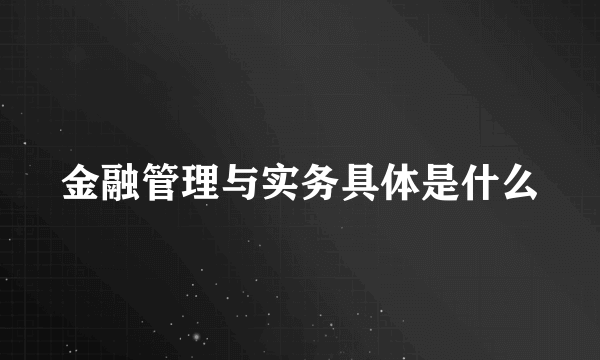 金融管理与实务具体是什么